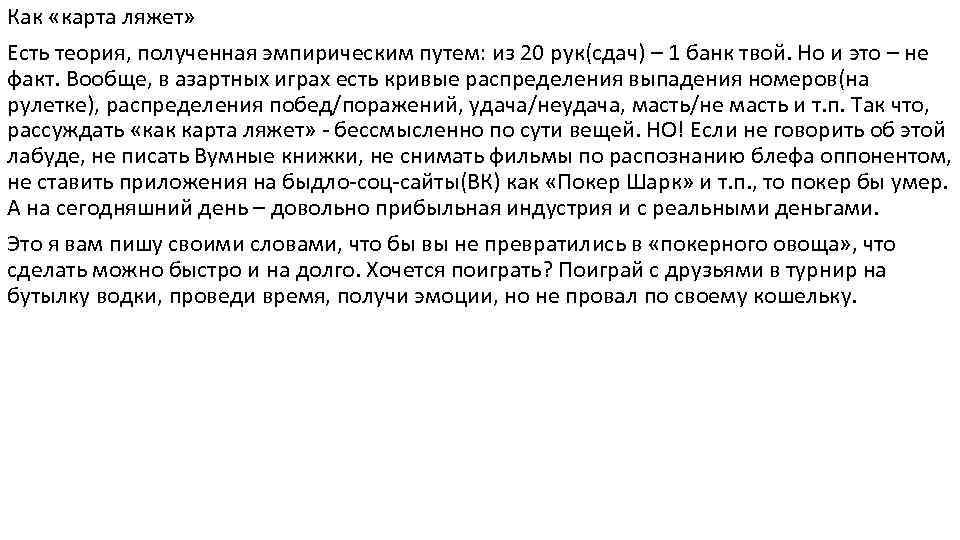 Как «карта ляжет»

Есть теория, полученная эмпирическим путем: из 20 рук(сдач) – 1 банк твой. Но и это – не факт. Вообще, в азартных играх есть кривые распределения выпадения номеров(на рулетке), распределения побед/поражений, удача/неудача, масть/не масть и т.п. Так что, рассуждать «как карта ляжет» - бессмысленно по сути вещей. НО! Если не говорить об этой лабуде, не писать Вумные книжки, не снимать фильмы по распознанию блефа оппонентом, не ставить приложения на быдло-соц-сайты(ВК) как «Покер Шарк» и т.п., то покер бы умер. А на сегодняшний день – довольно прибыльная индустрия и с реальными деньгами.

Это я вам пишу своими словами, что бы вы не превратились в «покерного овоща», что сделать можно быстро и на долго. Хочется поиграть? Поиграй с друзьями в турнир на бутылку водки, проведи время, получи эмоции, но не провал по своему кошельку.